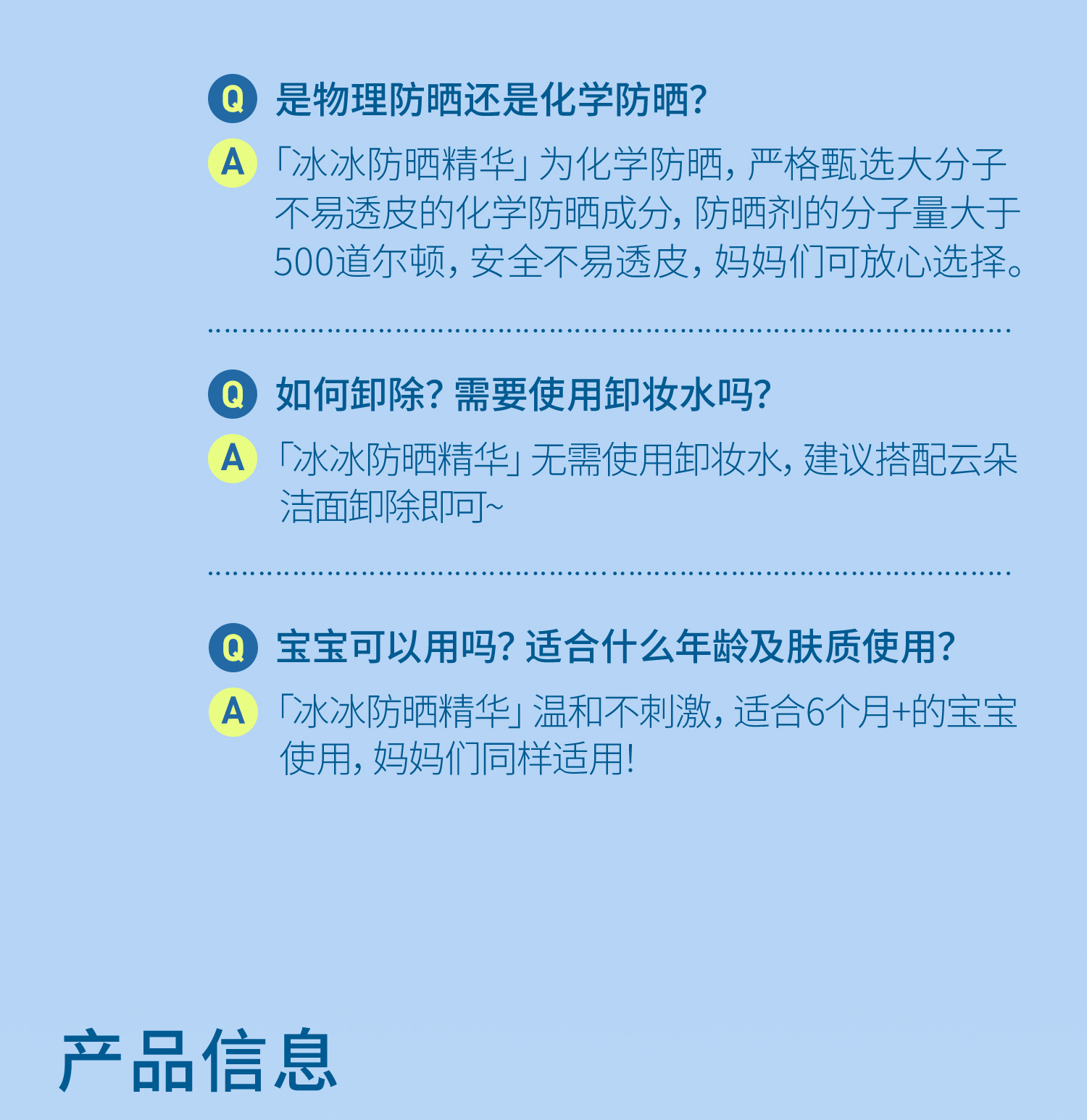 Q 是物理防晒还是化学防晒?

A 「冰冰防晒精华」为化学防晒,严格甄选大分子不易透皮的化学防晒成分,防晒剂的分子量大于500道尔顿,安全不易透皮,妈妈们可放心选择。

Q 如何卸除?需要使用卸妆水吗?

A 「冰冰防晒精华」无需使用卸妆水,建议搭配云朵洁面卸除即可~

Q 宝宝可以用吗?适合什么年龄及肤质使用?

A 「冰冰防晒精华」温和不刺激,适合6个月+的宝宝使用,妈妈们同样适用!

产品信息